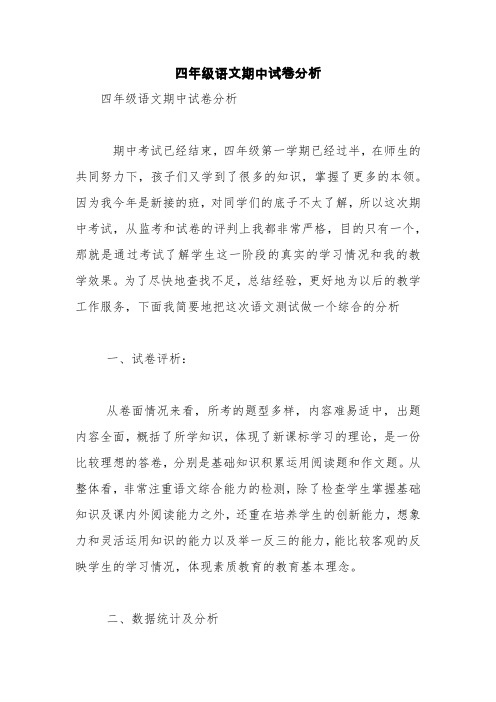 四年级语文期中试卷分析

四年级语文期中试卷分析

期中考试已经结束，四年级第一学期已经过半，在师生的共同努力下，孩子们又学到了很多的知识，掌握了更多的本领。因为我今年是新接的班，对同学们的底子不太了解，所以这次期中考试，从监考和试卷的评判上我都非常严格，目的只有一个，那就是通过考试了解学生这一阶段的真实的学习情况和我的教学效果。为了尽快地查找不足，总结经验，更好地为以后的教学工作服务，下面我简要地把这次语文测试做一个综合的分析

一、试卷评析：

从卷面情况来看，所考的题型多样，内容难易适中，出题内容全面，概括了所学知识，体现了新课标学习的理论，是一份比较理想的答卷，分别是基础知识积累运用阅读题和作文题。从整体看，非常注重语文综合能力的检测，除了检查学生掌握基础知识及课内外阅读能力之外，还重在培养学生的创新能力，想象力和灵活运用知识的能力以及举一反三的能力，能比较客观的反映学生的学习情况，体现素质教育的教育基本理念。

二、数据统计及分析